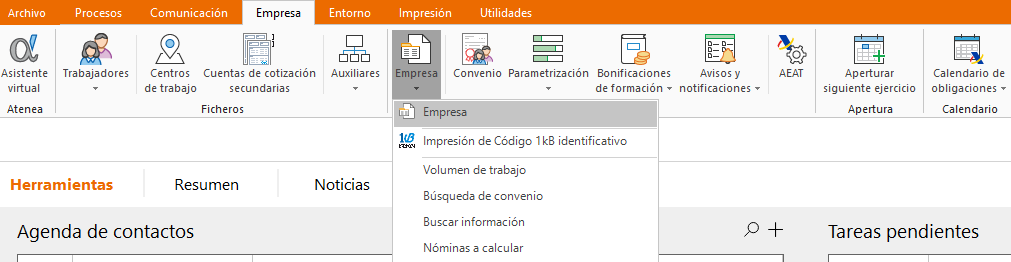 Archivo Procesos Comunicación Empresa Entorno Impresión Utilidades

Asistente virtual
Atenea

Trabajadores
Centros de trabajo
Cuentas de cotización secundarias
Auxiliares
Ficheros

Empresa
Convenio
Parametrización
Bonificaciones de formación
Avisos y notificaciones
AEAT

Aperturar siguiente ejercicio
Apertura

Calendario de obligaciones
Calendario

Empresa
Impresión de Código 1kB identificativo
Volumen de trabajo
Búsqueda de convenio
Buscar información
Nóminas a calcular

Herramientas Resumen Noticias

Agenda de contactos

Tareas pendientes